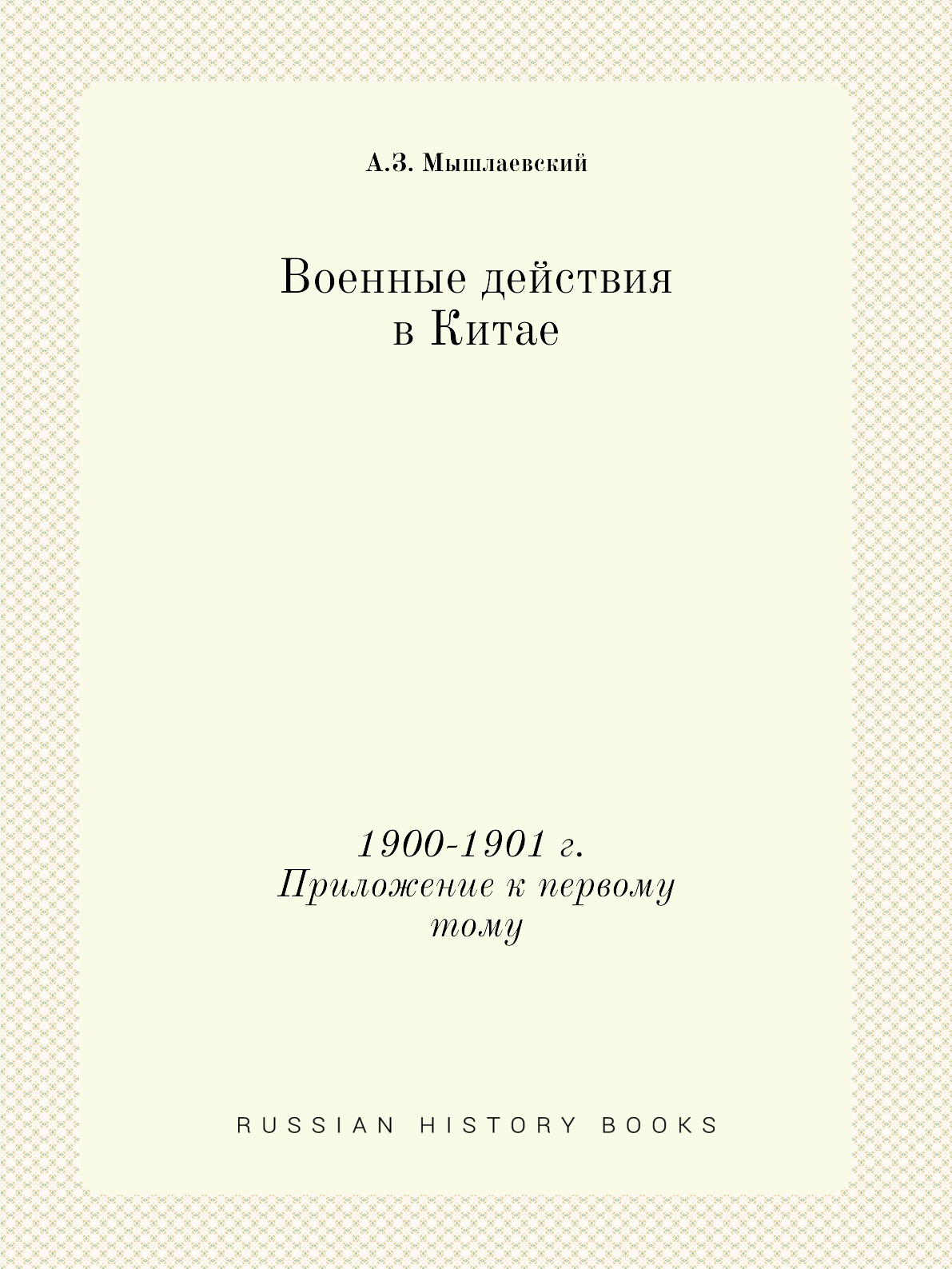 А.З. Мышлаевский

Военные действия
в Китае

1900-1901 г.
Приложение к первому
тому

RUSSIAN HISTORY BOOKS